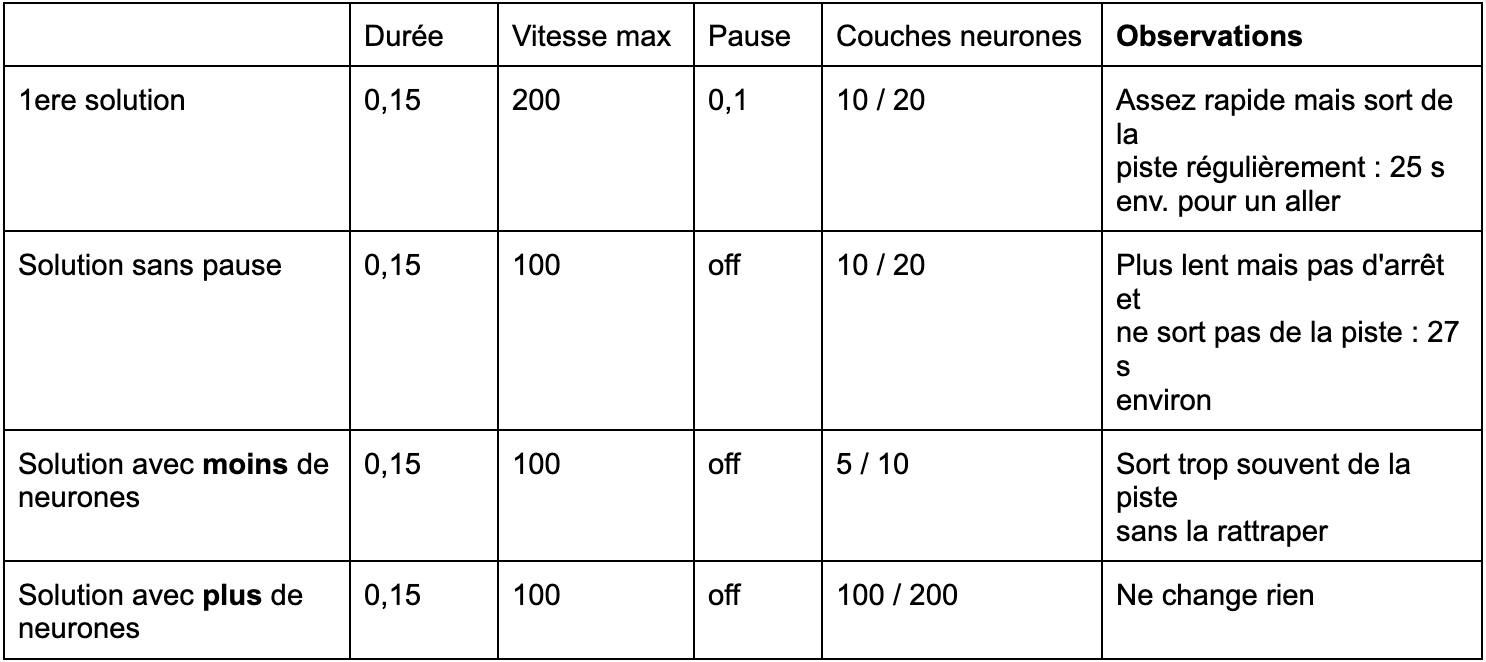 | | Durée | Vitesse max | Pause | Couches neurones | **Observations** |
|---|---|---|---|---|---|
| 1ere solution | 0,15 | 200 | 0,1 | 10 / 20 | Assez rapide mais sort de la piste régulièrement : 25 s env. pour un aller |
| Solution sans pause | 0,15 | 100 | off | 10 / 20 | Plus lent mais pas d'arrêt et ne sort pas de la piste : 27 s environ |
| Solution avec **moins** de neurones | 0,15 | 100 | off | 5 / 10 | Sort trop souvent de la piste sans la rattraper |
| Solution avec **plus** de neurones | 0,15 | 100 | off | 100 / 200 | Ne change rien |